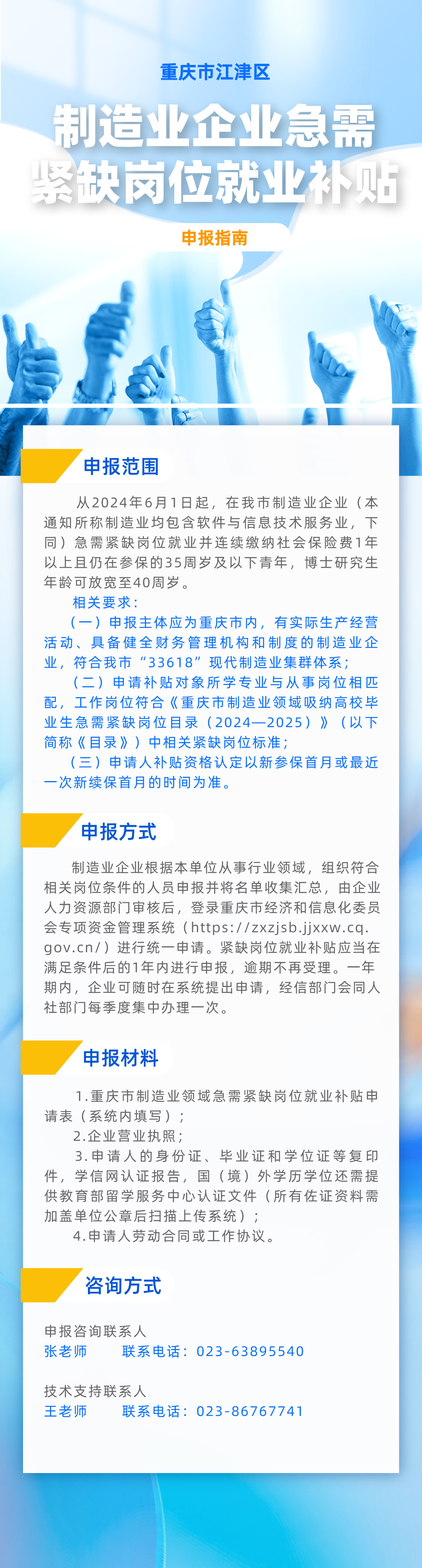 重庆市江津区

制造业企业急需紧缺岗位就业补贴

申报指南

申报范围

从2024年6月1日起，在我市制造业企业（本通知所称制造业均包含软件与信息技术服务业，下同）急需紧缺岗位就业并连续缴纳社会保险费1年以上且仍在参保的35周岁及以下青年，博士研究生年龄可放宽至40周岁。

相关要求：

（一）申报主体应为重庆市内，有实际生产经营活动、具备健全财务管理机构和制度的制造业企业，符合我市“33618”现代制造业集群体系；

（二）申请补贴对象所学专业与从事岗位相匹配，工作岗位符合《重庆市制造业领域吸纳高校毕业生急需紧缺岗位目录（2024—2025）》（以下简称《目录》）中相关紧缺岗位标准；

（三）申请人补贴资格认定以新参保首月或最近一次新续保首月的时间为准。

申报方式

制造业企业根据本单位从事行业领域，组织符合相关岗位条件的人员申报并将名单收集汇总，由企业人力资源部门审核后，登录重庆市经济和信息化委员会专项资金管理系统（https://zxzjsb.jjxxw.cq.gov.cn/）进行统一申请。紧缺岗位就业补贴应当在满足条件后的1年内进行申报，逾期不再受理。一年期内，企业可随时在系统提出申请，经信部门会同人社部门每季度集中办理一次。

申报材料

1.重庆市制造业领域急需紧缺岗位就业补贴申请表（系统内填写）；

2.企业营业执照；

3.申请人的身份证、毕业证和学位证等复印件，学信网认证报告，国（境）外学历学位还需提供教育部留学服务中心认证文件（所有佐证资料需加盖单位公章后扫描上传系统）；

4.申请人劳动合同或工作协议。

咨询方式

申报咨询联系人
张老师　联系电话：023-63895540

技术支持联系人
王老师　联系电话：023-86767741